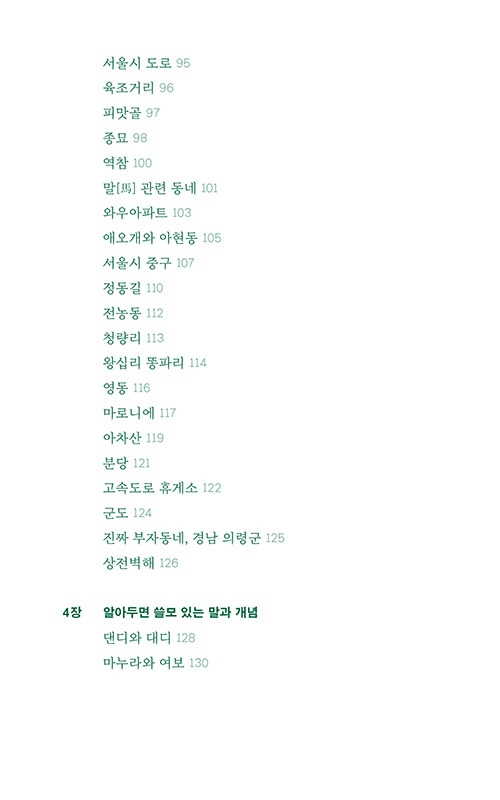 서울시 도로 95
육조거리 96
피맛골 97
종묘 98
역참 100
말[馬] 관련 동네 101
와우아파트 103
애오개와 아현동 105
서울시 중구 107
정동길 110
전농동 112
청량리 113
왕십리 똥파리 114
영동 116
마로니에 117
아차산 119
분당 121
고속도로 휴게소 122
군도 124
진짜 부자동네, 경남 의령군 125
상전벽해 126

4장 알아두면 쓸모 있는 말과 개념
댄디와 대디 128
마누라와 여보 130